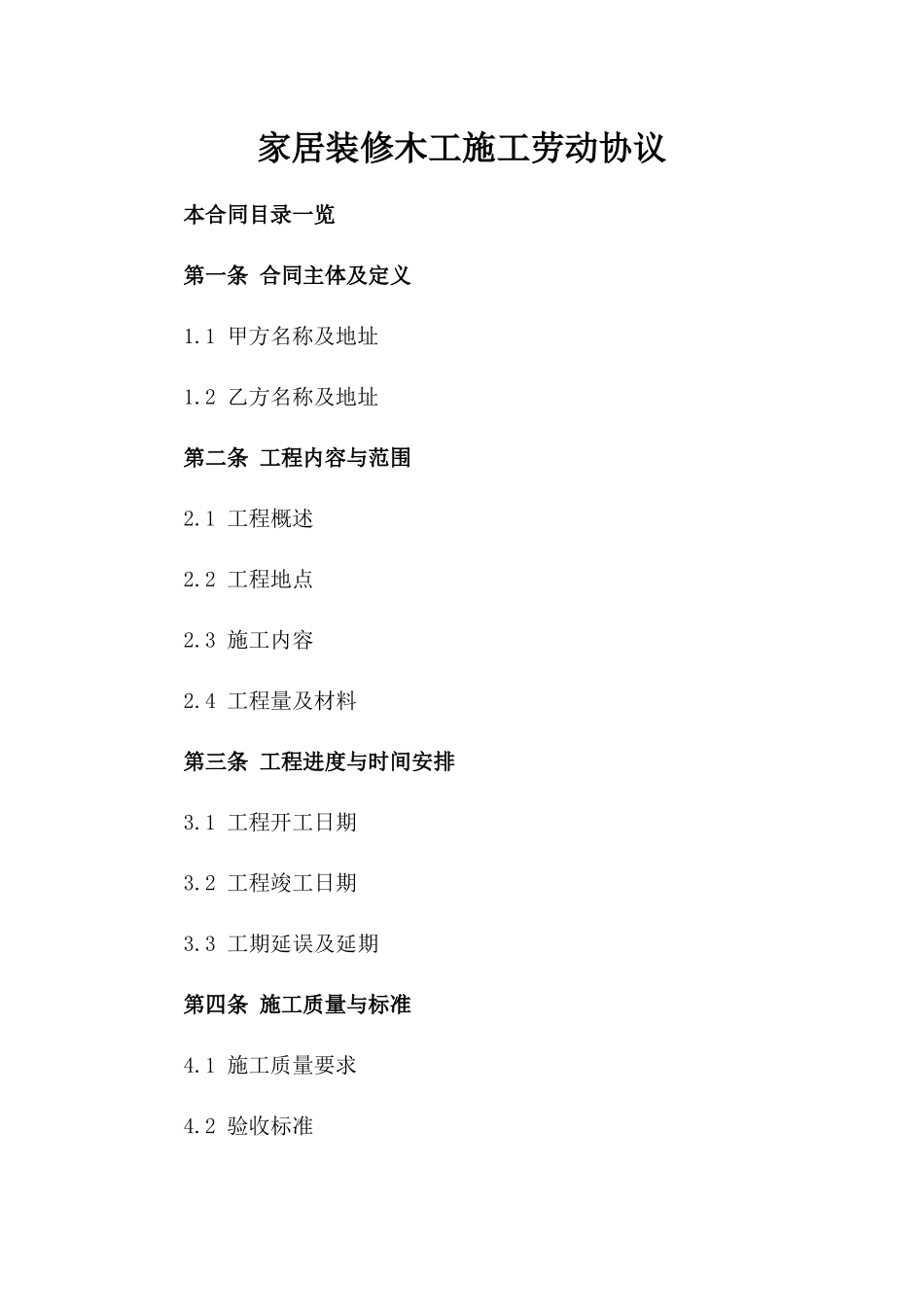 家居装修木工施工劳动协议

本合同目录一览

第一条 合同主体及定义

1.1 甲方名称及地址

1.2 乙方名称及地址

第二条 工程内容与范围

2.1 工程概述

2.2 工程地点

2.3 施工内容

2.4 工程量及材料

第三条 工程进度与时间安排

3.1 工程开工日期

3.2 工程竣工日期

3.3 工期延误及延期

第四条 施工质量与标准

4.1 施工质量要求

4.2 验收标准